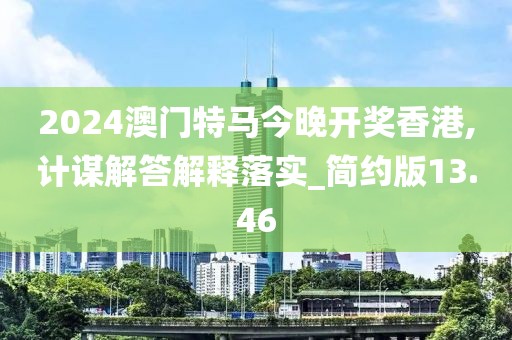 2024澳门特马今晚开奖香港,计谋解答解释落实_简约版13.46